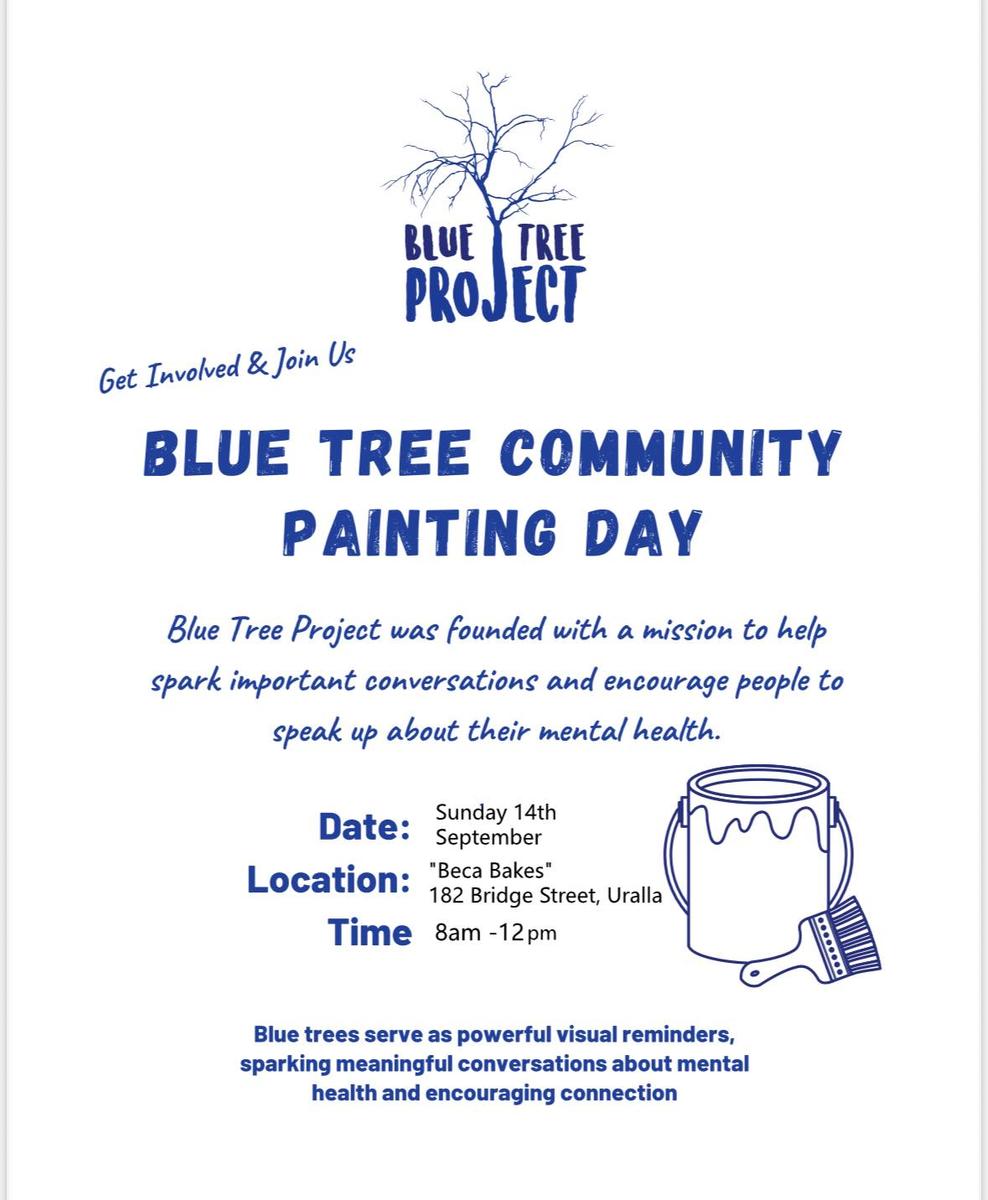 BLUE TREE
PROJECT

Get Involved & Join Us

BLUE TREE COMMUNITY PAINTING DAY

Blue Tree Project was founded with a mission to help spark important conversations and encourage people to speak up about their mental health.

Date: Sunday 14th September
Location: "Beca Bakes" 182 Bridge Street, Uralla
Time 8am -12pm

Blue trees serve as powerful visual reminders, sparking meaningful conversations about mental health and encouraging connection